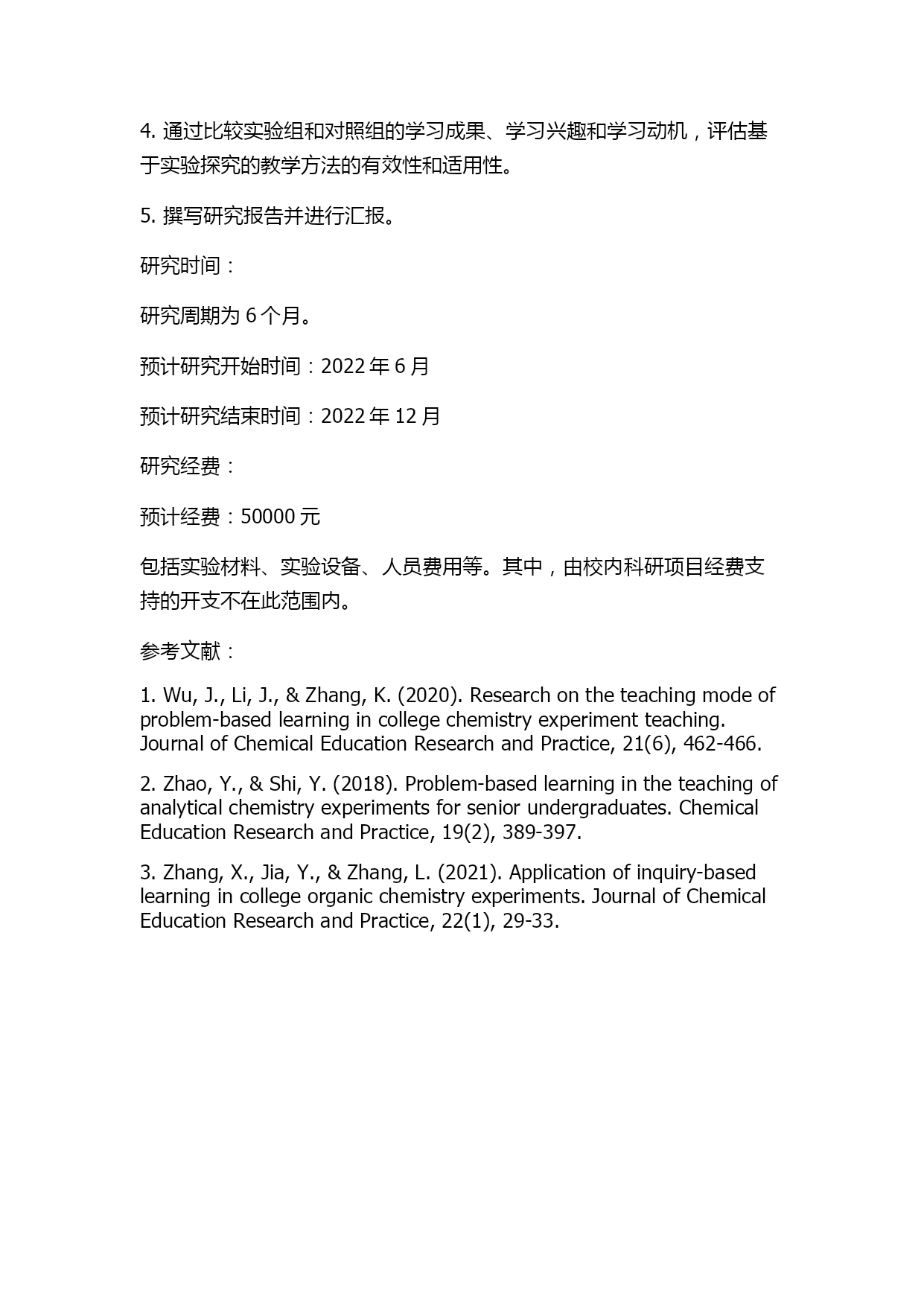 4. 通过比较实验组和对照组的学习成果、学习兴趣和学习动机，评估基于实验探究的教学方法的有效性和适用性。

5. 撰写研究报告并进行汇报。

研究时间：

研究周期为 6 个月。

预计研究开始时间：2022 年 6 月

预计研究结束时间：2022 年 12 月

研究经费：

预计经费：50000 元

包括实验材料、实验设备、人员费用等。其中，由校内科研项目经费支持的开支不在此范围内。

参考文献：

1. Wu, J., Li, J., & Zhang, K. (2020). Research on the teaching mode of problem-based learning in college chemistry experiment teaching. Journal of Chemical Education Research and Practice, 21(6), 462-466.

2. Zhao, Y., & Shi, Y. (2018). Problem-based learning in the teaching of analytical chemistry experiments for senior undergraduates. Chemical Education Research and Practice, 19(2), 389-397.

3. Zhang, X., Jia, Y., & Zhang, L. (2021). Application of inquiry-based learning in college organic chemistry experiments. Journal of Chemical Education Research and Practice, 22(1), 29-33.